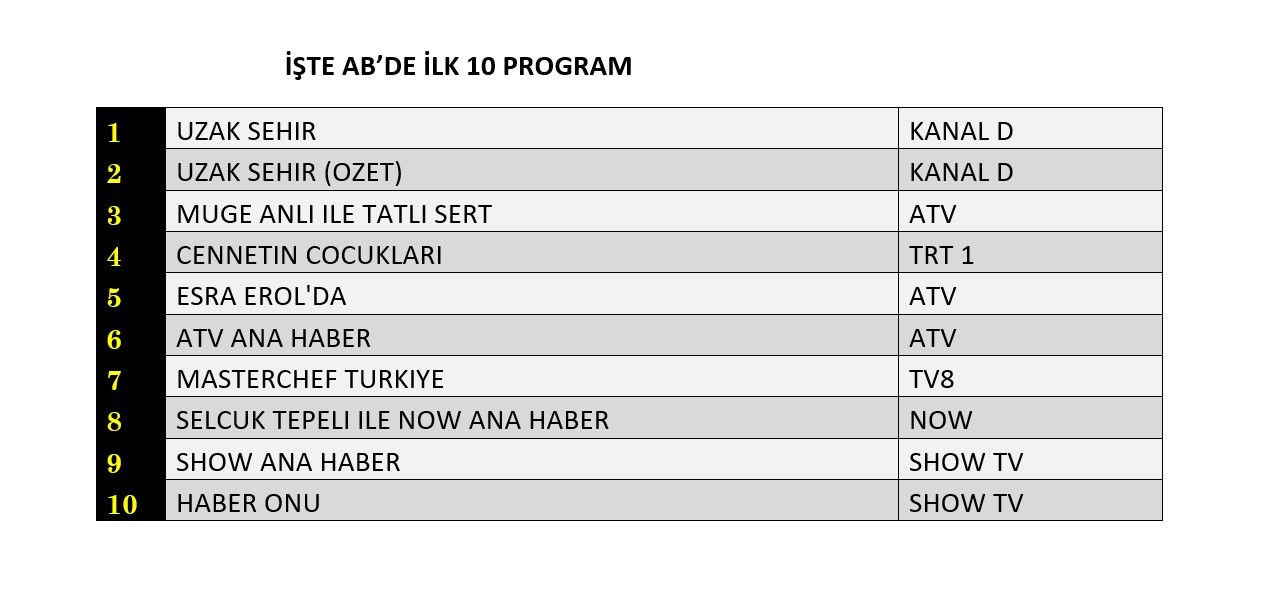 İŞTE AB’DE İLK 10 PROGRAM

| | | |
|---|---|---|
| 1 | UZAK SEHIR | KANAL D |
| 2 | UZAK SEHIR (OZET) | KANAL D |
| 3 | MUGE ANLI ILE TATLI SERT | ATV |
| 4 | CENNETIN COCUKLARI | TRT 1 |
| 5 | ESRA EROL'DA | ATV |
| 6 | ATV ANA HABER | ATV |
| 7 | MASTERCHEF TURKIYE | TV8 |
| 8 | SELCUK TEPELI ILE NOW ANA HABER | NOW |
| 9 | SHOW ANA HABER | SHOW TV |
| 10 | HABER ONU | SHOW TV |